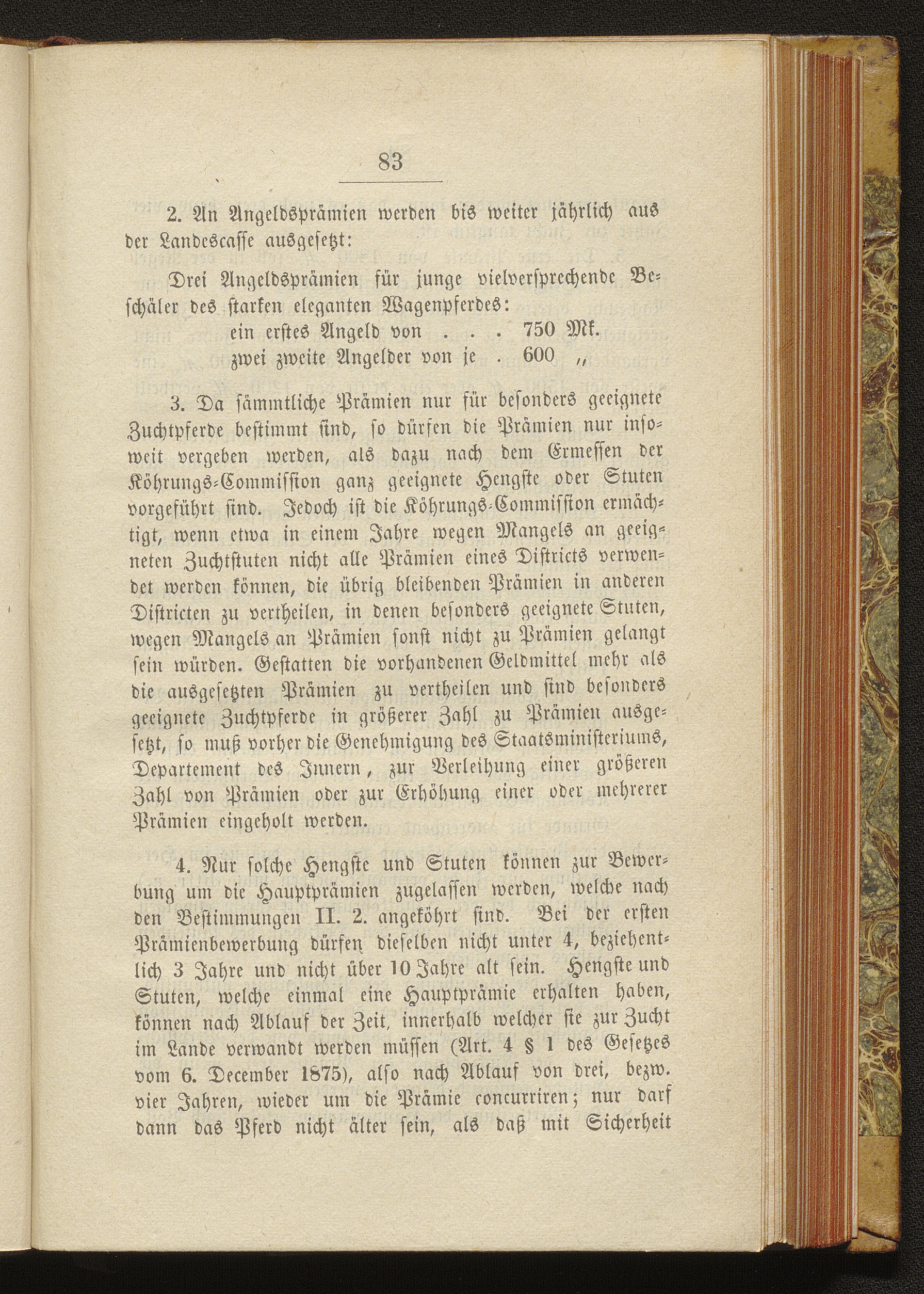 83

2. An Angeldsprämien werden bis weiter jährlich aus der Landescasse ausgesetzt:

Drei Angeldsprämien für junge vielversprechende Beschäler des starken eleganten Wagenpferdes:

ein erstes Angeld von . . . 750 Mk.
zwei zweite Angelder von je . 600 „

3. Da sämmtliche Prämien nur für besonders geeignete Zuchtpferde bestimmt sind, so dürfen die Prämien nur insoweit vergeben werden, als dazu nach dem Ermessen der Köhrungs-Commission ganz geeignete Hengste oder Stuten vorgeführt sind. Jedoch ist die Köhrungs-Commission ermächtigt, wenn etwa in einem Jahre wegen Mangels an geeigneten Zuchtstuten nicht alle Prämien eines Districts verwendet werden können, die übrig bleibenden Prämien in anderen Districten zu vertheilen, in denen besonders geeignete Stuten, wegen Mangels an Prämien sonst nicht zu Prämien gelangt sein würden. Gestatten die vorhandenen Geldmittel mehr als die ausgesetzten Prämien zu vertheilen und sind besonders geeignete Zuchtpferde in größerer Zahl zu Prämien ausgesetzt, so muß vorher die Genehmigung des Staatsministeriums, Departement des Innern, zur Verleihung einer größeren Zahl von Prämien oder zur Erhöhung einer oder mehrerer Prämien eingeholt werden.

4. Nur solche Hengste und Stuten können zur Bewerbung um die Hauptprämien zugelassen werden, welche nach den Bestimmungen II. 2. angeköhrt sind. Bei der ersten Prämienbewerbung dürfen dieselben nicht unter 4, beziehentlich 3 Jahre und nicht über 10 Jahre alt sein. Hengste und Stuten, welche einmal eine Hauptprämie erhalten haben, können nach Ablauf der Zeit, innerhalb welcher sie zur Zucht im Lande verwandt werden müssen (Art. 4 § 1 des Gesetzes vom 6. December 1875), also nach Ablauf von drei, bezw. vier Jahren, wieder um die Prämie concurriren; nur darf dann das Pferd nicht älter sein, als daß mit Sicherheit